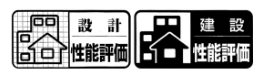 設　計
性能評価

建　設
性能評価